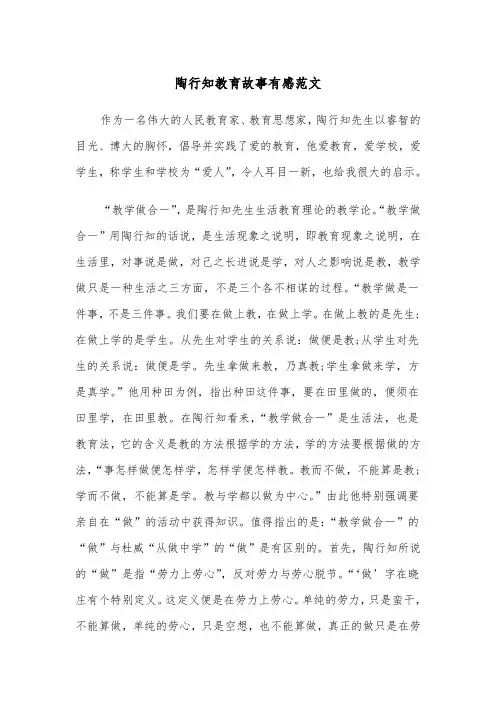 陶行知教育故事有感范文

作为一名伟大的人民教育家、教育思想家，陶行知先生以睿智的目光、博大的胸怀，倡导并实践了爱的教育，他爱教育，爱学校，爱学生，称学生和学校为“爱人”，令人耳目一新，也给我很大的启示。

“教学做合一”，是陶行知先生生活教育理论的教学论。“教学做合一”用陶行知的话说，是生活现象之说明，即教育现象之说明，在生活里，对事说是做，对己之长进说是学，对人之影响说是教，教学做只是一种生活之三方面，不是三个各不相谋的过程。“教学做是一件事，不是三件事。我们要在做上教，在做上学。在做上教的是先生；在做上学的是学生。从先生对学生的关系说：做便是教；从学生对先生的关系说：做便是学。先生拿做来教，乃真教；学生拿做来学，方是真学。”他用种田为例，指出种田这件事，要在田里做的，便须在田里学，在田里教。在陶行知看来，“教学做合一”是生活法，也是教育法，它的含义是教的方法根据学的方法，学的方法要根据做的方法，“事怎样做便怎样学，怎样学便怎样教。教而不做，不能算是教；学而不做，不能算是学。教与学都以做为中心。”由此他特别强调要亲自在“做”的活动中获得知识。值得指出的是：“教学做合一”的“做”与杜威“从做中学”的“做”是有区别的。首先，陶行知所说的“做”是指“劳力上劳心”，反对劳力与劳心脱节。“‘做’字在晓庄有个特别定义。这定义便是在劳力上劳心。单纯的劳力，只是蛮干，不能算做，单纯的劳心，只是空想，也不能算做，真正的做只是在劳